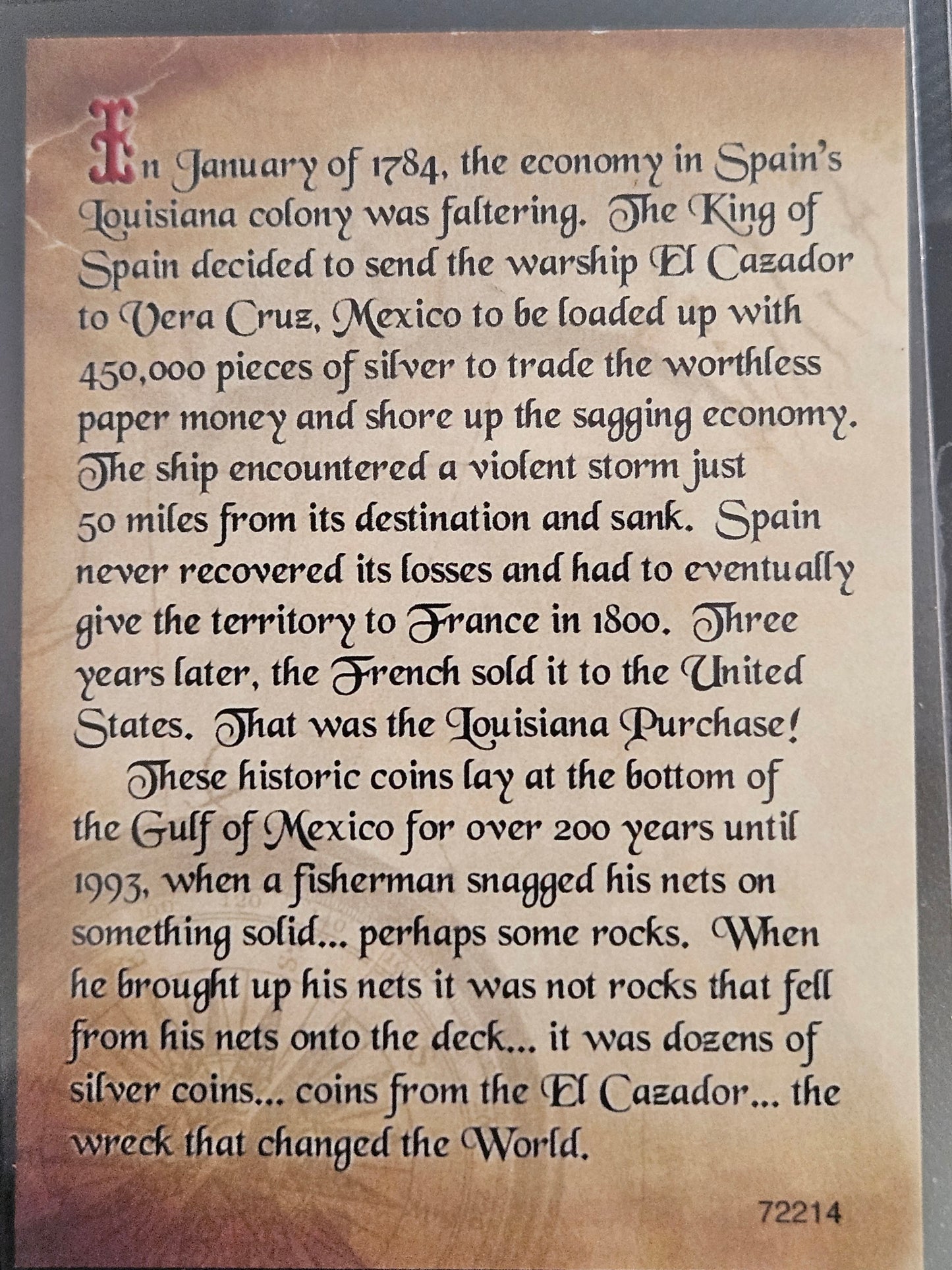 In January of 1784, the economy in Spain's Louisiana colony was faltering. The King of Spain decided to send the warship El Cazador to Vera Cruz, Mexico to be loaded up with 450,000 pieces of silver to trade the worthless paper money and shore up the sagging economy. The ship encountered a violent storm just 50 miles from its destination and sank. Spain never recovered its losses and had to eventually give the territory to France in 1800. Three years later, the French sold it to the United States. That was the Louisiana Purchase!

These historic coins lay at the bottom of the Gulf of Mexico for over 200 years until 1993, when a fisherman snagged his nets on something solid... perhaps some rocks. When he brought up his nets it was not rocks that fell from his nets onto the deck... it was dozens of silver coins... coins from the El Cazador... the wreck that changed the World.

72214